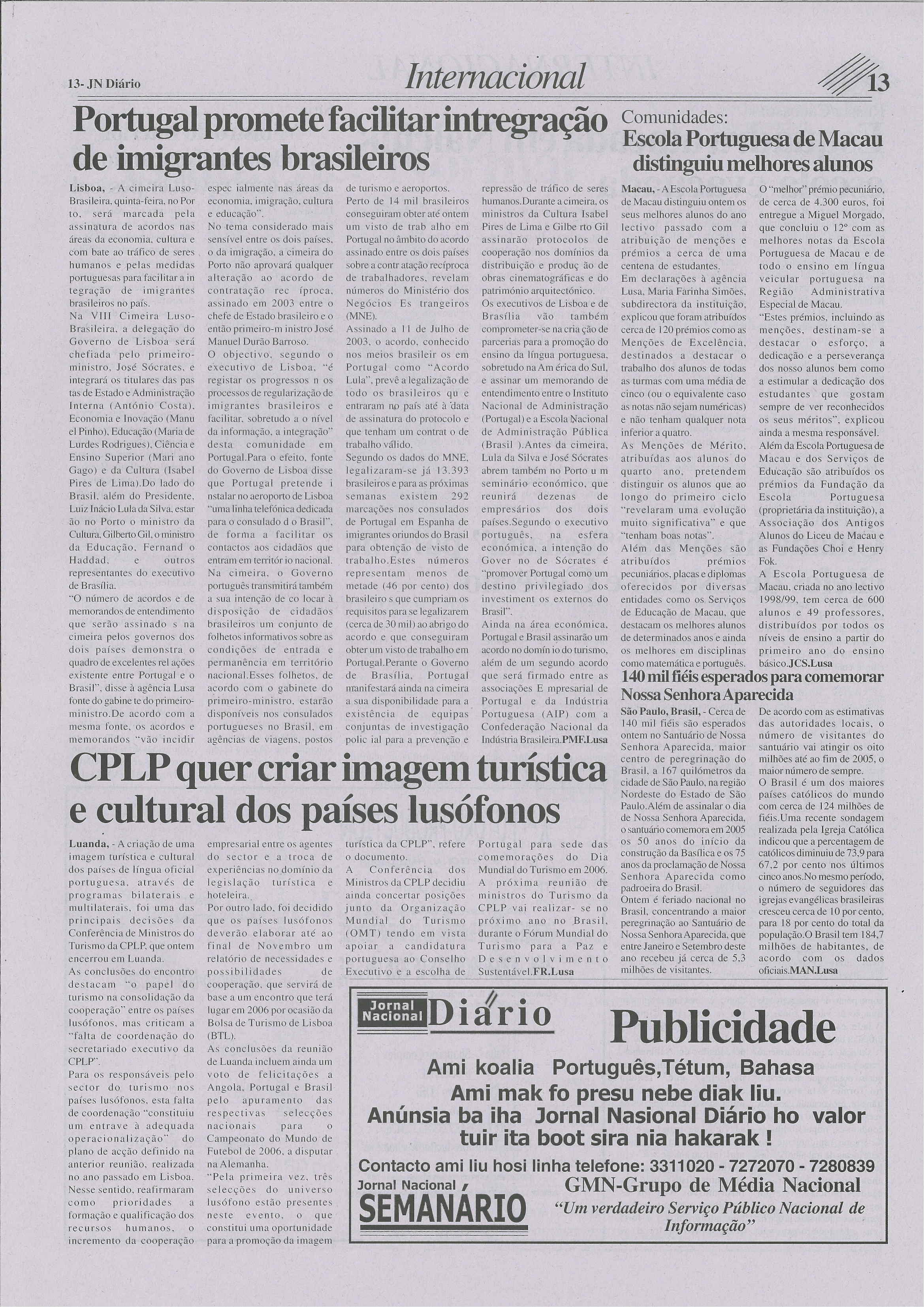 13- JN Diário

Internacional

13

Portugal promete facilitar intregração de imigrantes brasileiros

Lisboa, - A cimeira Luso-Brasileira, quinta-feira, no Por to, será marcada pela assinatura de acordos nas áreas da economia, cultura e com bate ao tráfico de seres humanos e pelas medidas portuguesas para facilitar a in tegração de imigrantes brasileiros no país.
Na VIII Cimeira Luso-Brasileira, a delegação do Governo de Lisboa será chefiada pelo primeiro-ministro, José Sócrates, e integrará os titulares das pas tas de Estado e Administração Interna (António Costa), Economia e Inovação (Manu el Pinho), Educação (Maria de Lurdes Rodrigues), Ciência e Ensino Superior (Mari ano Gago) e da Cultura (Isabel Pires de Lima).Do lado do Brasil, além do Presidente, Luiz Inácio Lula da Silva, estar ão no Porto o ministro da Cultura, Gilberto Gil, o ministro da Educação, Fernand o Haddad, e outros representantes do executivo de Brasília.
"O número de acordos e de memorandos de entendimento que serão assinado s na cimeira pelos governos dos dois países demonstra o quadro de excelentes rel ações existente entre Portugal e o Brasil", disse à agência Lusa fonte do gabine te do primeiro-ministro.De acordo com a mesma fonte, os acordos e memorandos "vão incidir espec ialmente nas áreas da economia, imigração, cultura e educação".
No tema considerado mais sensível entre os dois países, o da imigração, a cimeira do Porto não aprovará qualquer alteração ao acordo de contratação rec íproca, assinado em 2003 entre o chefe de Estado brasileiro e o então primeiro-m inistro José Manuel Durão Barroso.
O objectivo, segundo o executivo de Lisboa, "é registar os progressos n os processos de regularização de imigrantes brasileiros e facilitar, sobretudo a o nível da informação, a integração" desta comunidade em Portugal.Para o efeito, fonte do Governo de Lisboa disse que Portugal pretende i nstalar no aeroporto de Lisboa "uma linha telefónica dedicada para o consulado d o Brasil", de forma a facilitar os contactos aos cidadãos que entram em territór io nacional.
Na cimeira, o Governo português transmitirá também a sua intenção de co locar à disposição de cidadãos brasileiros um conjunto de folhetos informativos sobre as condições de entrada e permanência em território nacional.Esses folhetos, de acordo com o gabinete do primeiro-ministro, estarão disponíveis nos consulados portugueses no Brasil, em agências de viagens, postos de turismo e aeroportos.
Perto de 14 mil brasileiros conseguiram obter até ontem um visto de trab alho em Portugal no âmbito do acordo assinado entre os dois países sobre a contr atação recíproca de trabalhadores, revelam números do Ministério dos Negócios Es trangeiros (MNE).
Assinado a 11 de Julho de 2003, o acordo, conhecido nos meios brasileir os em Portugal como "Acordo Lula", prevê a legalização de todo os brasileiros qu e entraram no país até à data de assinatura do protocolo e que tenham um contrat o de trabalho válido.
Segundo os dados do MNE, legalizaram-se já 13.393 brasileiros e para as próximas semanas existem 292 marcações nos consulados de Portugal em Espanha de imigrantes oriundos do Brasil para obtenção de visto de trabalho.Estes números representam menos de metade (46 por cento) dos brasileiro s que cumpriam os requisitos para se legalizarem (cerca de 30 mil) ao abrigo do acordo e que conseguiram obter um visto de trabalho em Portugal.Perante o Governo de Brasília, Portugal manifestará ainda na cimeira a sua disponibilidade para a existência de equipas conjuntas de investigação polic ial para a prevenção e repressão de tráfico de seres humanos.Durante a cimeira, os ministros da Cultura Isabel Pires de Lima e Gilbe rto Gil assinarão protocolos de cooperação nos domínios da distribuição e produç ão de obras cinematográficas e do património arquitectónico.
Os executivos de Lisboa e de Brasília vão também comprometer-se na cria ção de parcerias para a promoção do ensino da língua portuguesa, sobretudo na Am érica do Sul, e assinar um memorando de entendimento entre o Instituto Nacional de Administração (Portugal) e a Escola Nacional de Administração Pública (Brasil ).Antes da cimeira, Lula da Silva e José Sócrates abrem também no Porto u m seminário económico, que reunirá dezenas de empresários dos dois países.Segundo o executivo português, na esfera económica, a intenção do Gover no de Sócrates é "promover Portugal como um destino privilegiado dos investiment os externos do Brasil".
Ainda na área económica, Portugal e Brasil assinarão um acordo no domín io do turismo, além de um segundo acordo que será firmado entre as associações E mpresarial de Portugal e da Indústria Portuguesa (AIP) com a Confederação Nacional da Indústria Brasileira.PMF.Lusa

Comunidades:
Escola Portuguesa de Macau distinguiu melhores alunos

Macau, - A Escola Portuguesa de Macau distinguiu ontem os seus melhores alunos do ano lectivo passado com a atribuição de menções e prémios a cerca de uma centena de estudantes.
Em declarações à agência Lusa, Maria Farinha Simões, subdirectora da instituição, explicou que foram atribuídos cerca de 120 prémios como as Menções de Excelência, destinados a destacar o trabalho dos alunos de todas as turmas com uma média de cinco (ou o equivalente caso as notas não sejam numéricas) e não tenham qualquer nota inferior a quatro.
As Menções de Mérito, atribuídas aos alunos do quarto ano, pretendem distinguir os alunos que ao longo do primeiro ciclo "revelaram uma evolução muito significativa" e que "tenham boas notas".
Além das Menções são atribuídos prémios pecuniários, placas e diplomas oferecidos por diversas entidades como os Serviços de Educação de Macau, que destacam os melhores alunos de determinados anos e ainda os melhores em disciplinas como matemática e português.
O "melhor" prémio pecuniário, de cerca de 4.300 euros, foi entregue a Miguel Morgado, que concluiu o 12º com as melhores notas da Escola Portuguesa de Macau e de todo o ensino em língua veicular portuguesa na Região Administrativa Especial de Macau.
"Estes prémios, incluindo as menções, destinam-se a destacar o esforço, a dedicação e a perseverança dos nosso alunos bem como a estimular a dedicação dos estudantes que gostam sempre de ver reconhecidos os seus méritos", explicou ainda a mesma responsável.
Além da Escola Portuguesa de Macau e dos Serviços de Educação são atribuídos os prémios da Fundação da Escola Portuguesa (proprietária da instituição), a Associação dos Antigos Alunos do Liceu de Macau e as Fundações Choi e Henry Fok.
A Escola Portuguesa de Macau, criada no ano lectivo 1998/99, tem cerca de 600 alunos e 49 professores, distribuídos por todos os níveis de ensino a partir do primeiro ano do ensino básico.JCS.Lusa

140 mil fiéis esperados para comemorar Nossa Senhora Aparecida

São Paulo, Brasil, - Cerca de 140 mil fiéis são esperados ontem no Santuário de Nossa Senhora Aparecida, maior centro de peregrinação do Brasil, a 167 quilómetros da cidade de São Paulo, na região Nordeste do Estado de São Paulo.Além de assinalar o dia de Nossa Senhora Aparecida, o santuário comemora em 2005 os 50 anos do início da construção da Basílica e os 75 anos da proclamação de Nossa Senhora Aparecida como padroeira do Brasil.
Ontem é feriado nacional no Brasil, concentrando a maior peregrinação ao Santuário de Nossa Senhora Aparecida, que entre Janeiro e Setembro deste ano recebeu já cerca de 5,3 milhões de visitantes.
De acordo com as estimativas das autoridades locais, o número de visitantes do santuário vai atingir os oito milhões até ao fim de 2005, o maior número de sempre.
O Brasil é um dos maiores países católicos do mundo com cerca de 124 milhões de fiéis.Uma recente sondagem realizada pela Igreja Católica indicou que a percentagem de católicos diminuiu de 73,9 para 67,2 por cento nos últimos cinco anos.No mesmo período, o número de seguidores das igrejas evangélicas brasileiras cresceu cerca de 10 por cento, para 18 por cento do total da população.O Brasil tem 184,7 milhões de habitantes, de acordo com os dados oficiais.MAN.Lusa

CPLP quer criar imagem turística e cultural dos países lusófonos

Luanda, - A criação de uma imagem turística e cultural dos países de língua oficial portuguesa, através de programas bilaterais e multilaterais, foi uma das principais decisões da Conferência de Ministros do Turismo da CPLP, que ontem encerrou em Luanda.
As conclusões do encontro destacam "o papel do turismo na consolidação da cooperação" entre os países lusófonos, mas criticam a "falta de coordenação do secretariado executivo da CPLP".
Para os responsáveis pelo sector do turismo nos países lusófonos, esta falta de coordenação "constituiu um entrave à adequada operacionalização" do plano de acção definido na anterior reunião, realizada no ano passado em Lisboa.
Nesse sentido, reafirmaram como prioridades a formação e qualificação dos recursos humanos, o incremento da cooperação empresarial entre os agentes do sector e a troca de experiências no domínio da legislação turística e hoteleira.
Por outro lado, foi decidido que os países lusófonos deverão elaborar até ao final de Novembro um relatório de necessidades e possibilidades de cooperação, que servirá de base a um encontro que terá lugar em 2006 por ocasião da Bolsa de Turismo de Lisboa (BTL).
As conclusões da reunião de Luanda incluem ainda um voto de felicitações a Angola, Portugal e Brasil pelo apuramento das respectivas selecções nacionais para o Campeonato do Mundo de Futebol de 2006, a disputar na Alemanha.
"Pela primeira vez, três selecções do universo lusófono estão presentes neste evento, o que constitui uma oportunidade para a promoção da imagem turística da CPLP", refere o documento.
A Conferência dos Ministros da CPLP decidiu ainda concertar posições junto da Organização Mundial do Turismo (OMT) tendo em vista apoiar a candidatura portuguesa ao Conselho Executivo e a escolha de Portugal para sede das comemorações do Dia Mundial do Turismo em 2006.
A próxima reunião de ministros do Turismo da CPLP vai realizar- se no próximo ano no Brasil, durante o Fórum Mundial do Turismo para a Paz e Desenvolvimento Sustentável.FR.Lusa

Jornal Nacional Diário

Publicidade

Ami koalia Português,Tétum, Bahasa
Ami mak fo presu nebe diak liu.
Anúnsia ba iha Jornal Nasional Diário ho valor tuir ita boot sira nia hakarak !
Contacto ami liu hosi linha telefone: 3311020 - 7272070 - 7280839

Jornal Nacional SEMANÁRIO

GMN-Grupo de Média Nacional
"Um verdadeiro Serviço Público Nacional de Informação"